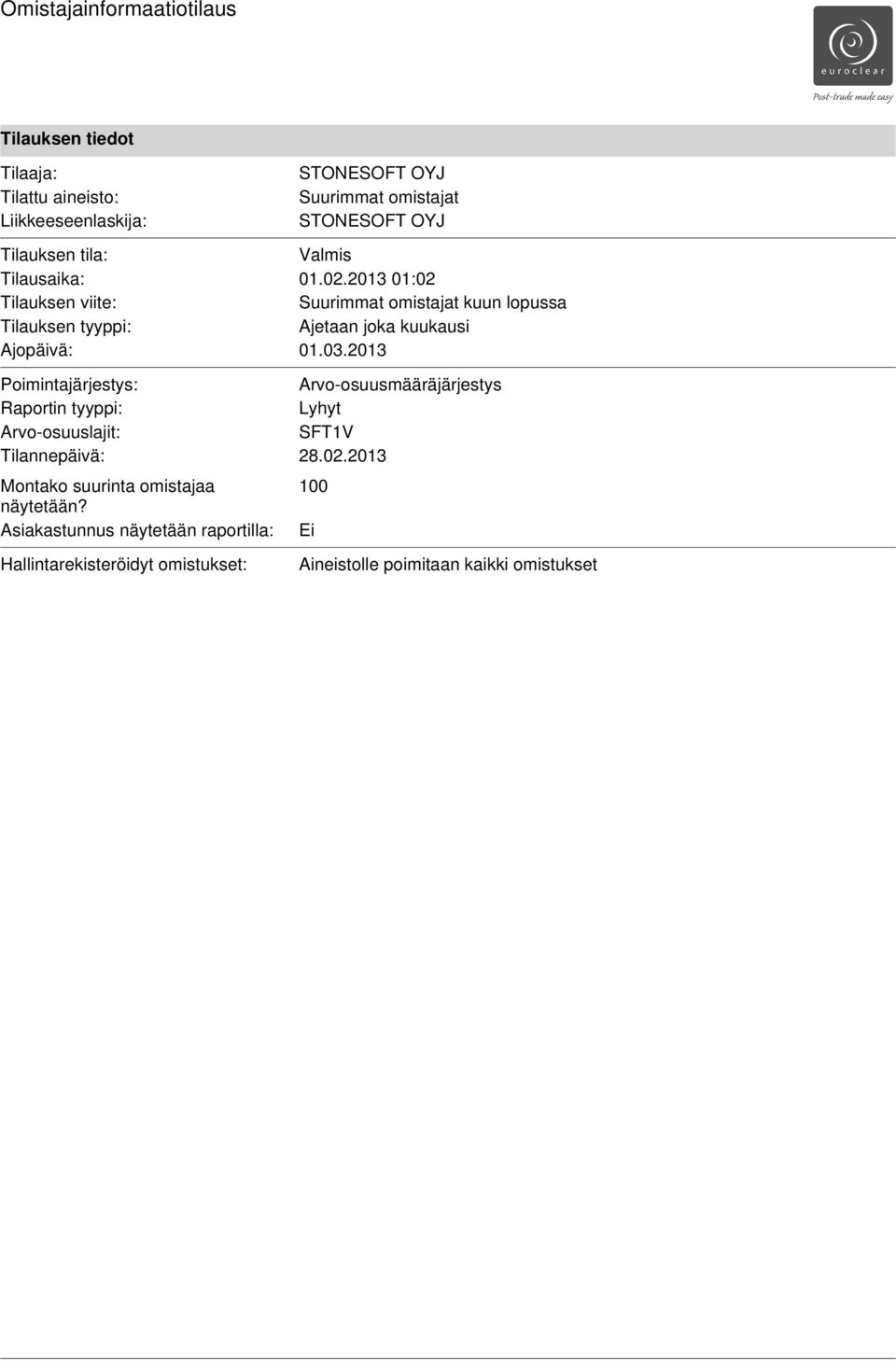 Omistajainformaatiotilaus

euroclear
Post-trade made easy

Tilauksen tiedot

Tilaaja: STONESOFT OYJ
Tilattu aineisto: Suurimmat omistajat
Liikkeeseenlaskija: STONESOFT OYJ

Tilauksen tila: Valmis
Tilausaika: 01.02.2013 01:02
Tilauksen viite: Suurimmat omistajat kuun lopussa
Tilauksen tyyppi: Ajetaan joka kuukausi
Ajopäivä: 01.03.2013

Poimintajärjestys: Arvo-osuusmääräjärjestys
Raportin tyyppi: Lyhyt
Arvo-osuuslajit: SFT1V
Tilannepäivä: 28.02.2013

Montako suurinta omistajaa näytetään? 100
Asiakastunnus näytetään raportilla: Ei

Hallintarekisteröidyt omistukset: Aineistolle poimitaan kaikki omistukset